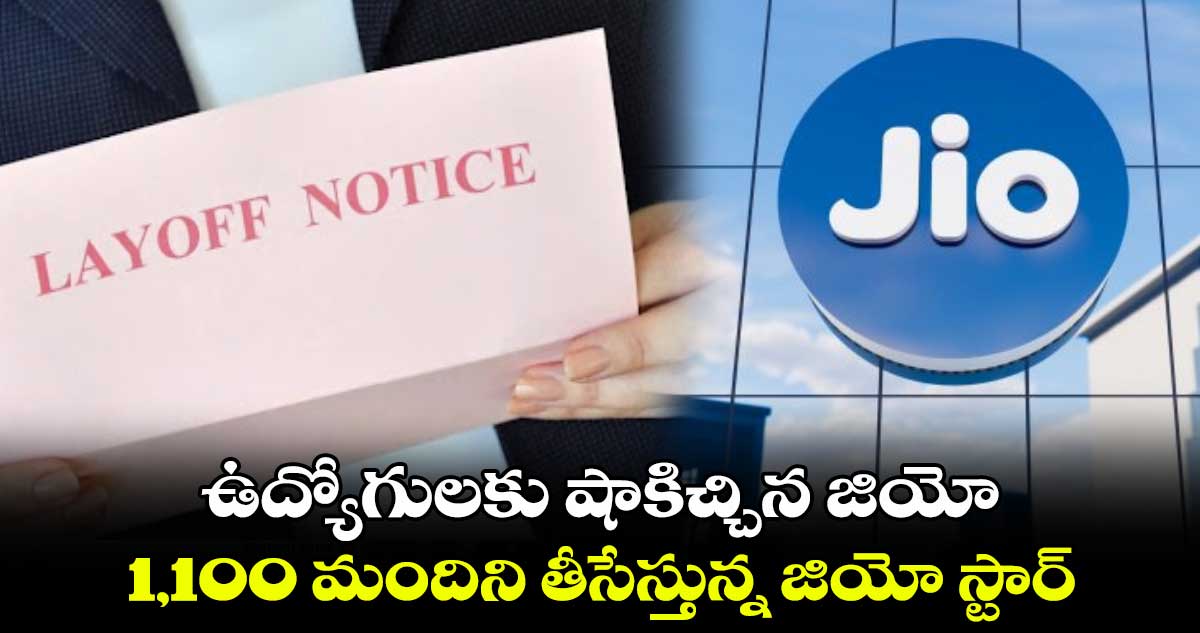 LAYOFF NOTICE

Jio

ఉద్యోగులకు షాకిచ్చిన జియో
1,100 మందిని తీసేస్తున్న జియో స్టార్